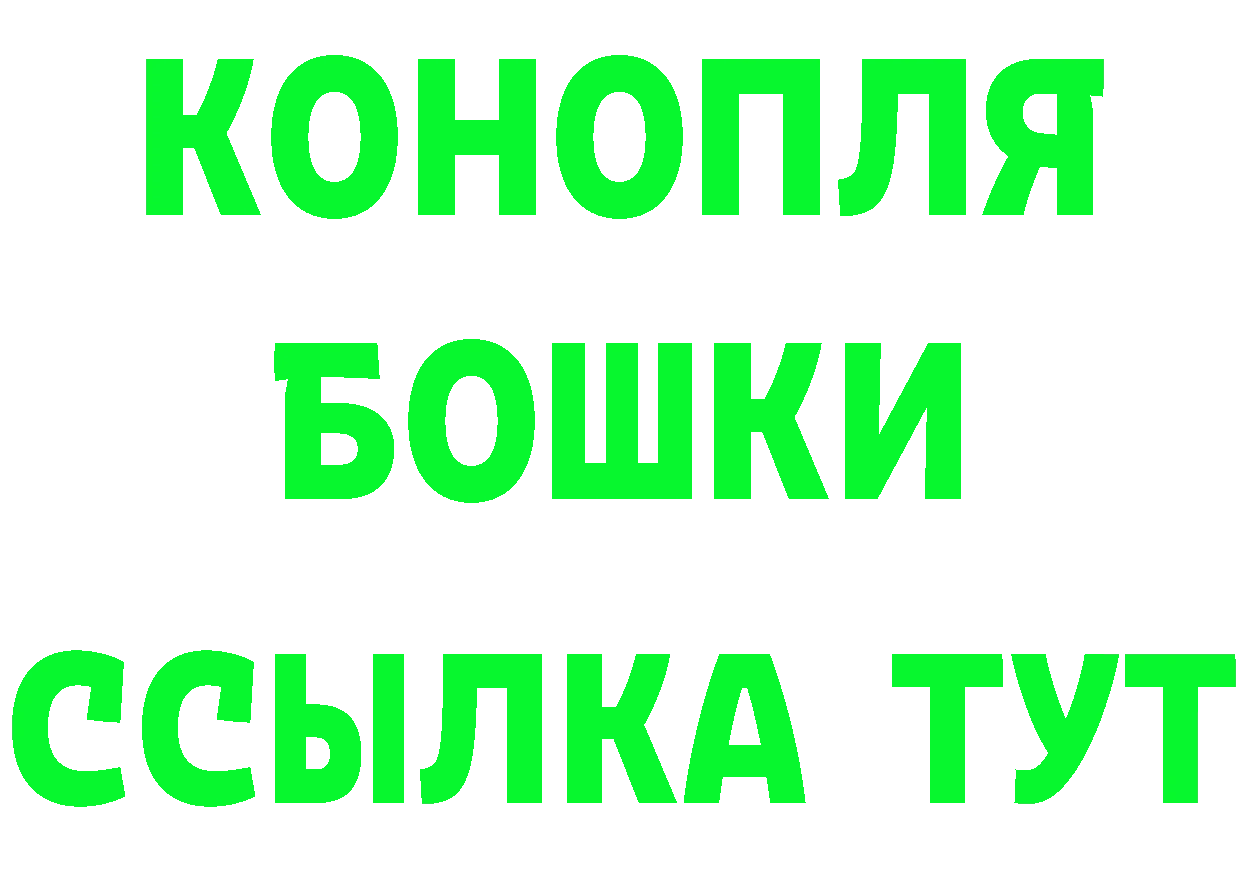 КОНОПЛЯ
БОШКИ
ССЫЛКА ТУТ